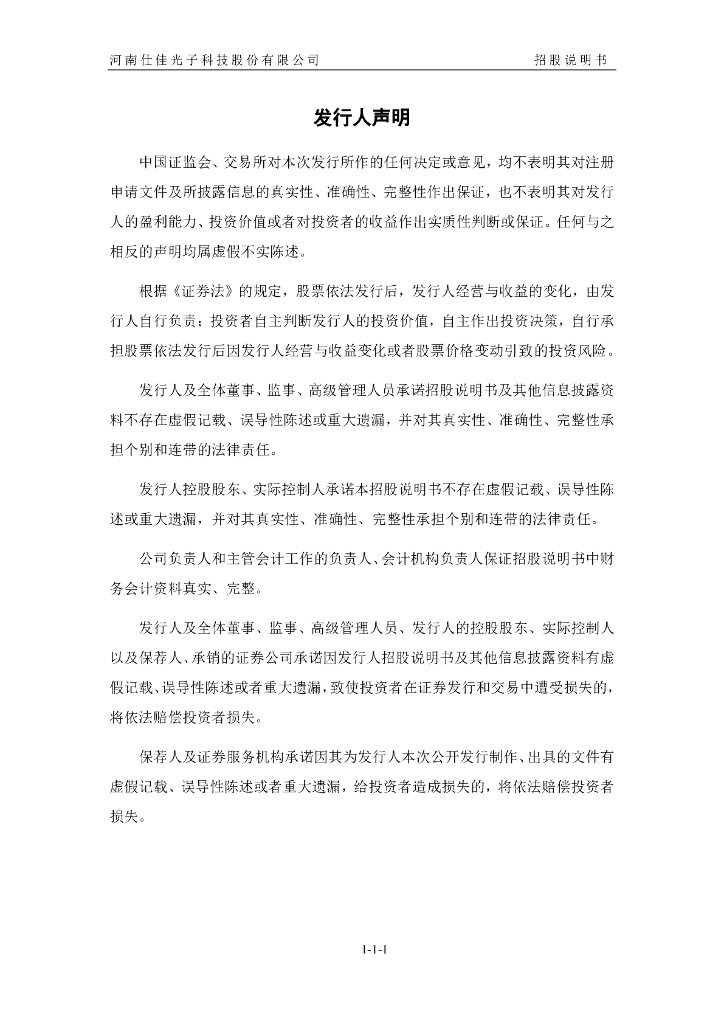 河南仕佳光子科技股份有限公司 招股说明书

发行人声明

中国证监会、交易所对本次发行所作的任何决定或意见，均不表明其对注册申请文件及所披露信息的真实性、准确性、完整性作出保证，也不表明其对发行人的盈利能力、投资价值或者对投资者的收益作出实质性判断或保证。任何与之相反的声明均属虚假不实陈述。

根据《证券法》的规定，股票依法发行后，发行人经营与收益的变化，由发行人自行负责；投资者自主判断发行人的投资价值，自主作出投资决策，自行承担股票依法发行后因发行人经营与收益变化或者股票价格变动引致的投资风险。

发行人及全体董事、监事、高级管理人员承诺招股说明书及其他信息披露资料不存在虚假记载、误导性陈述或重大遗漏，并对其真实性、准确性、完整性承担个别和连带的法律责任。

发行人控股股东、实际控制人承诺本招股说明书不存在虚假记载、误导性陈述或重大遗漏，并对其真实性、准确性、完整性承担个别和连带的法律责任。

公司负责人和主管会计工作的负责人、会计机构负责人保证招股说明书中财务会计资料真实、完整。

发行人及全体董事、监事、高级管理人员、发行人的控股股东、实际控制人以及保荐人、承销的证券公司承诺因发行人招股说明书及其他信息披露资料有虚假记载、误导性陈述或者重大遗漏，致使投资者在证券发行和交易中遭受损失的，将依法赔偿投资者损失。

保荐人及证券服务机构承诺因其为发行人本次公开发行制作、出具的文件有虚假记载、误导性陈述或者重大遗漏，给投资者造成损失的，将依法赔偿投资者损失。

1-1-1